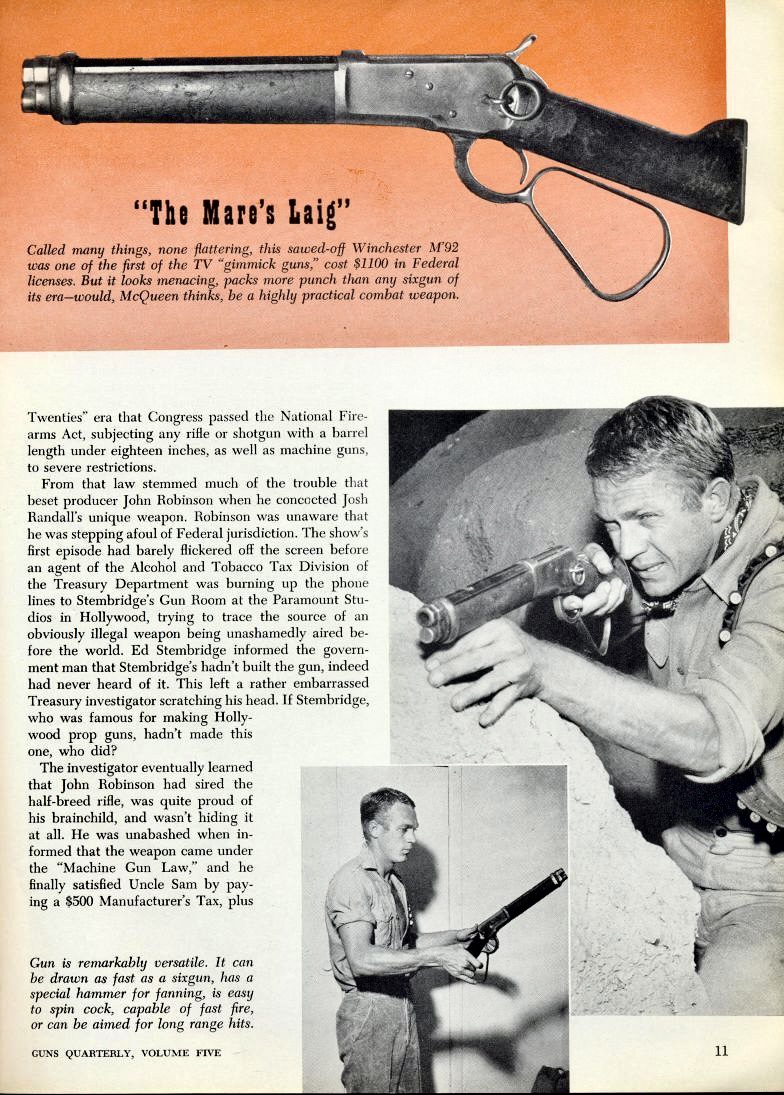 "The Mare's Laig"

Called many things, none flattering, this sawed-off Winchester M'92 was one of the first of the TV "gimmick guns," cost $1100 in Federal licenses. But it looks menacing, packs more punch than any sixgun of its era—would, McQueen thinks, be a highly practical combat weapon.

Twenties" era that Congress passed the National Firearms Act, subjecting any rifle or shotgun with a barrel length under eighteen inches, as well as machine guns, to severe restrictions.

From that law stemmed much of the trouble that beset producer John Robinson when he concocted Josh Randall's unique weapon. Robinson was unaware that he was stepping afoul of Federal jurisdiction. The show's first episode had barely flickered off the screen before an agent of the Alcohol and Tobacco Tax Division of the Treasury Department was burning up the phone lines to Stembridge's Gun Room at the Paramount Studios in Hollywood, trying to trace the source of an obviously illegal weapon being unashamedly aired before the world. Ed Stembridge informed the government man that Stembridge's hadn't built the gun, indeed had never heard of it. This left a rather embarrassed Treasury investigator scratching his head. If Stembridge, who was famous for making Hollywood prop guns, hadn't made this one, who did?

The investigator eventually learned that John Robinson had sired the half-breed rifle, was quite proud of his brainchild, and wasn't hiding it at all. He was unabashed when informed that the weapon came under the "Machine Gun Law," and he finally satisfied Uncle Sam by paying a $500 Manufacturer's Tax, plus

Gun is remarkably versatile. It can be drawn as fast as a sixgun, has a special hammer for fanning, is easy to spin cock, capable of fast fire, or can be aimed for long range hits.

GUNS QUARTERLY, VOLUME FIVE

11